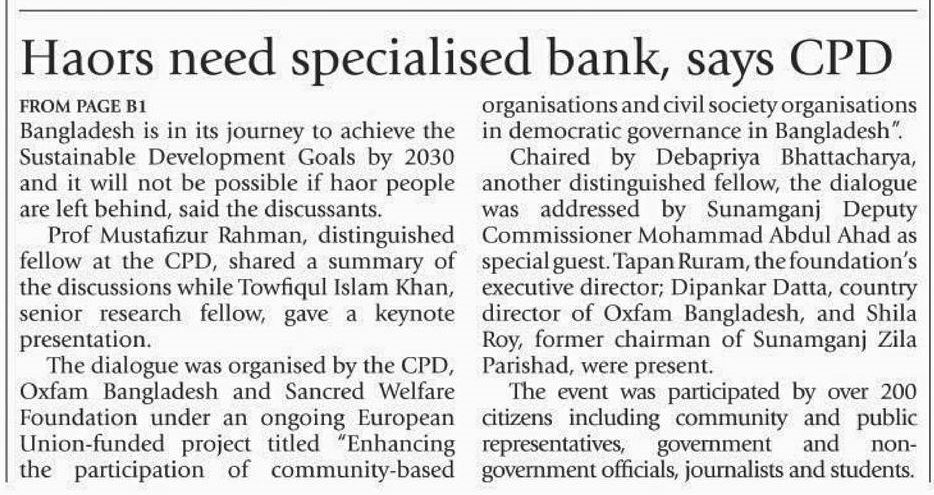 Haors need specialised bank, says CPD

FROM PAGE B1
Bangladesh is in its journey to achieve the Sustainable Development Goals by 2030 and it will not be possible if haor people are left behind, said the discussants.

Prof Mustafizur Rahman, distinguished fellow at the CPD, shared a summary of the discussions while Towfiqul Islam Khan, senior research fellow, gave a keynote presentation.

The dialogue was organised by the CPD, Oxfam Bangladesh and Sancred Welfare Foundation under an ongoing European Union-funded project titled "Enhancing the participation of community-based organisations and civil society organisations in democratic governance in Bangladesh".

Chaired by Debapriya Bhattacharya, another distinguished fellow, the dialogue was addressed by Sunamganj Deputy Commissioner Mohammad Abdul Ahad as special guest. Tapan Ruram, the foundation's executive director; Dipankar Datta, country director of Oxfam Bangladesh, and Shila Roy, former chairman of Sunamganj Zila Parishad, were present.

The event was participated by over 200 citizens including community and public representatives, government and non-government officials, journalists and students.